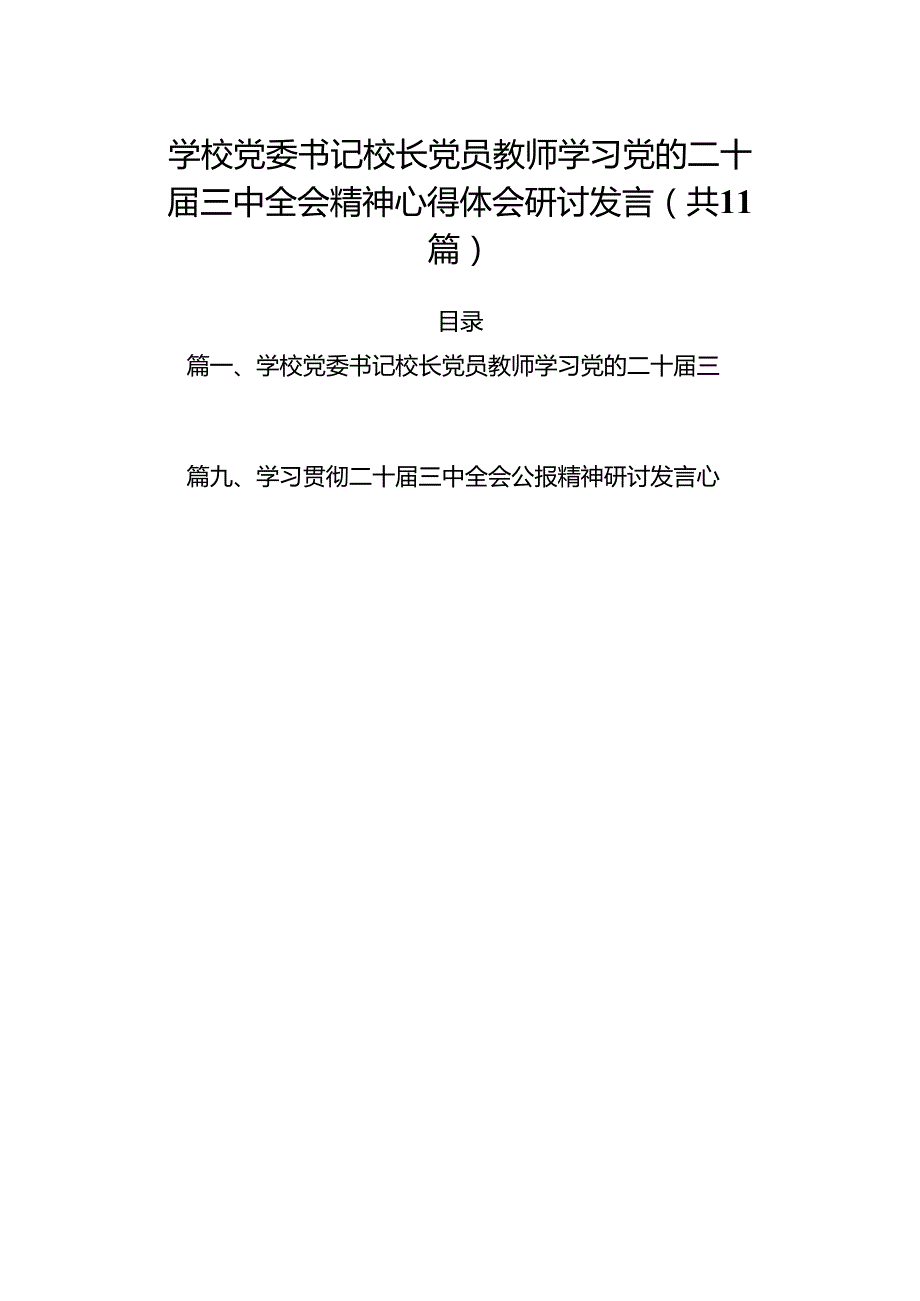 学校党委书记校长党员教师学习党的二十届三中全会精神心得体会研讨发言（共11篇）

目录

篇一、学校党委书记校长党员教师学习党的二十届三

篇九、学习贯彻二十届三中全会公报精神研讨发言心